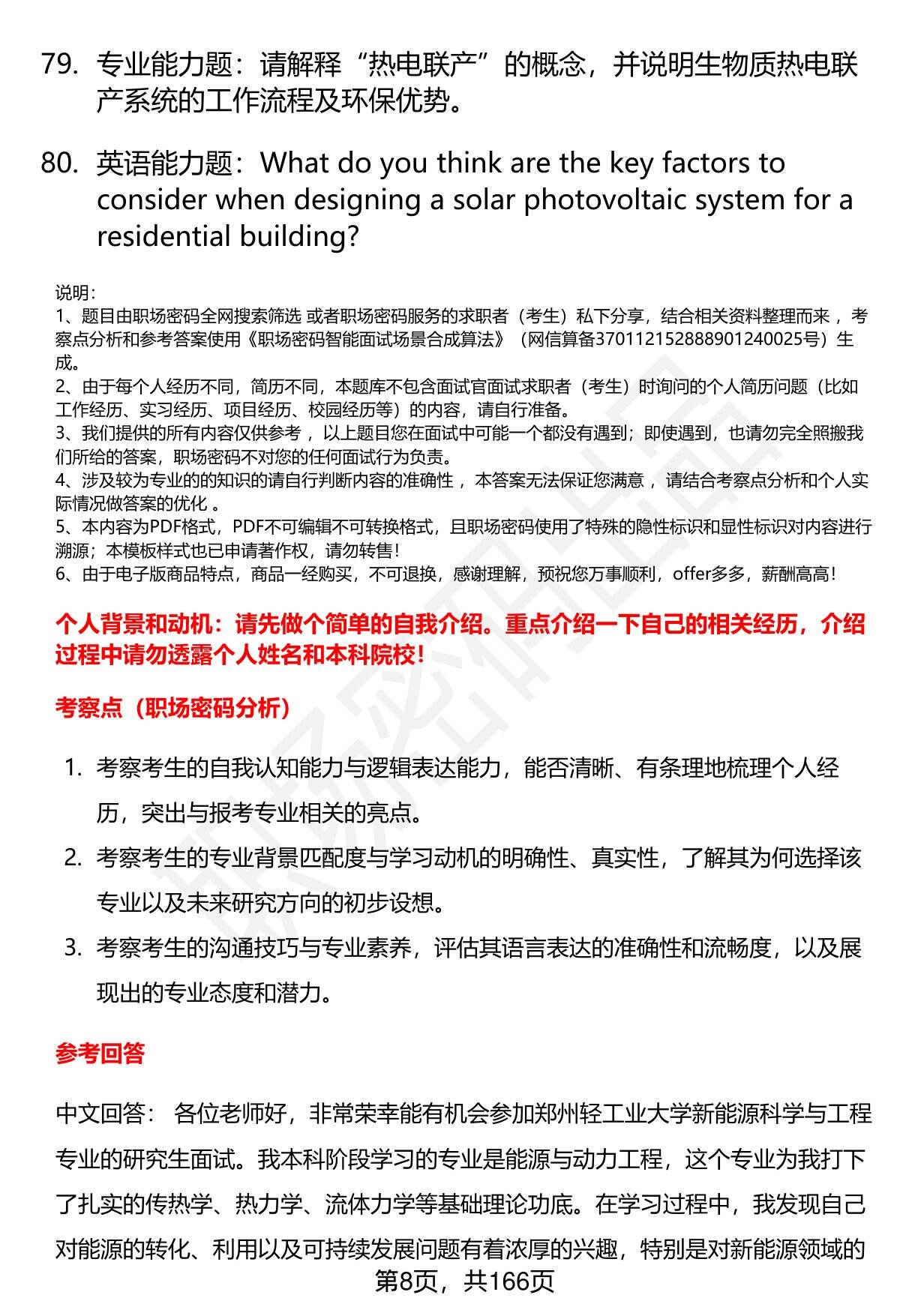 79. 专业能力题：请解释“热电联产”的概念，并说明生物质热电联产系统的工作流程及环保优势。

80. 英语能力题：What do you think are the key factors to consider when designing a solar photovoltaic system for a residential building?

说明：
1、题目由职场密码全网搜索筛选 或者职场密码服务的求职者（考生）私下分享，结合相关资料整理而来 ，考察点分析和参考答案使用《职场密码智能面试场景合成算法》（网信算备370112152888901240025号）生成。
2、由于每个人经历不同，简历不同，本题库不包含面试官面试求职者（考生）时询问的个人简历问题（比如工作经历、实习经历、项目经历、校园经历等）的内容，请自行准备。
3、我们提供的所有内容仅供参考 ，以上题目您在面试中可能一个都没有遇到；即使遇到，也请勿完全照搬我们所给的答案，职场密码不对您的任何面试行为负责。
4、涉及较为专业的的知识的请自行判断内容的准确性 ，本答案无法保证您满意 ，请结合考察点分析和个人实际情况做答案的优化 。
5、本内容为PDF格式，PDF不可编辑不可转换格式，且职场密码使用了特殊的隐性标识和显性标识对内容进行溯源；本模板样式也已申请著作权，请勿转售！
6、由于电子版商品特点，商品一经购买，不可退换，感谢理解，预祝您万事顺利，offer多多，薪酬高高！

个人背景和动机：请先做个简单的自我介绍。重点介绍一下自己的相关经历，介绍过程中请勿透露个人姓名和本科院校！

考察点（职场密码分析）

1. 考察考生的自我认知能力与逻辑表达能力，能否清晰、有条理地梳理个人经历，突出与报考专业相关的亮点。
2. 考察考生的专业背景匹配度与学习动机的明确性、真实性，了解其为何选择该专业以及未来研究方向的初步设想。
3. 考察考生的沟通技巧与专业素养，评估其语言表达的准确性和流畅度，以及展现出的专业态度和潜力。

参考回答

中文回答： 各位老师好，非常荣幸能有机会参加郑州轻工业大学新能源科学与工程专业的研究生面试。我本科阶段学习的专业是能源与动力工程，这个专业为我打下了扎实的传热学、热力学、流体力学等基础理论功底。在学习过程中，我发现自己对能源的转化、利用以及可持续发展问题有着浓厚的兴趣，特别是对新能源领域的

第8页，共166页